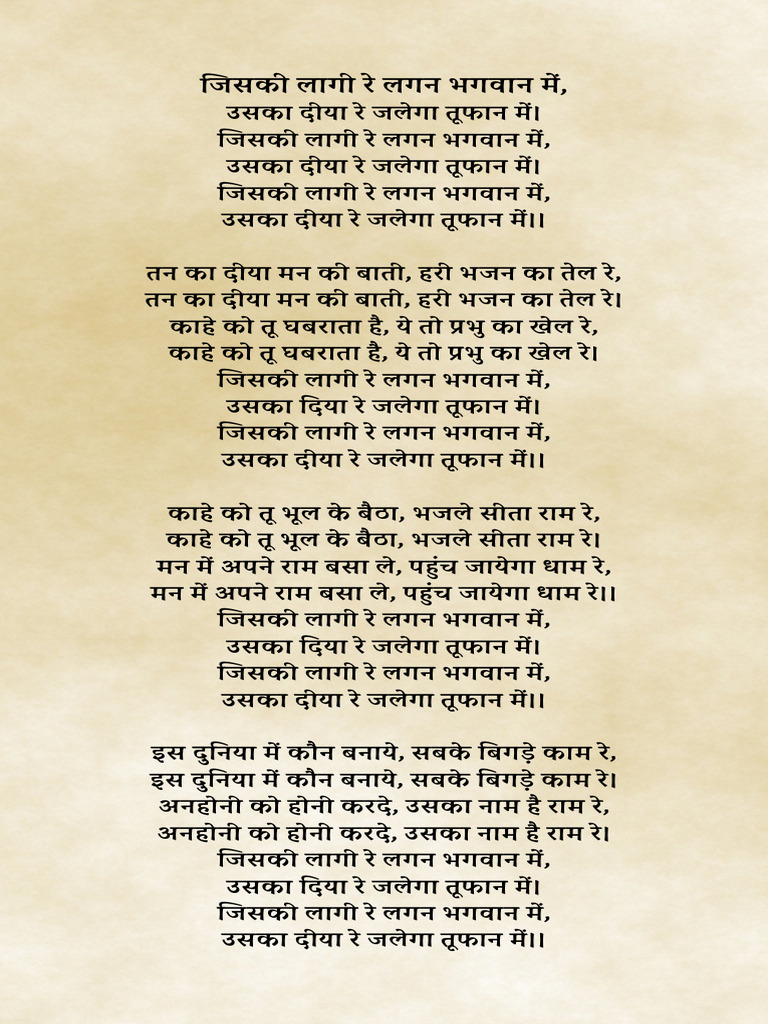 जिसकी लागी रे लगन भगवान में,
उसका दीया रे जलेगा तूफान में।
जिसकी लागी रे लगन भगवान में,
उसका दीया रे जलेगा तूफान में।
जिसकी लागी रे लगन भगवान में,
उसका दीया रे जलेगा तूफान में।।

तन का दीया मन की बाती, हरी भजन का तेल रे,
तन का दीया मन की बाती, हरी भजन का तेल रे।
काहे को तू घबराता है, ये तो प्रभु का खेल रे,
काहे को तू घबराता है, ये तो प्रभु का खेल रे।
जिसकी लागी रे लगन भगवान में,
उसका दिया रे जलेगा तूफान में।
जिसकी लागी रे लगन भगवान में,
उसका दीया रे जलेगा तूफान में।।

काहे को तू भूल के बैठा, भजले सीता राम रे,
काहे को तू भूल के बैठा, भजले सीता राम रे।
मन में अपने राम बसा ले, पहुंच जायेगा धाम रे,
मन में अपने राम बसा ले, पहुंच जायेगा धाम रे।।
जिसकी लागी रे लगन भगवान में,
उसका दिया रे जलेगा तूफान में।
जिसकी लागी रे लगन भगवान में,
उसका दीया रे जलेगा तूफान में।।

इस दुनिया में कौन बनाये, सबके बिगड़े काम रे,
इस दुनिया में कौन बनाये, सबके बिगड़े काम रे।
अनहोनी को होनी करदे, उसका नाम है राम रे,
अनहोनी को होनी करदे, उसका नाम है राम रे।
जिसकी लागी रे लगन भगवान में,
उसका दिया रे जलेगा तूफान में।
जिसकी लागी रे लगन भगवान में,
उसका दीया रे जलेगा तूफान में।।